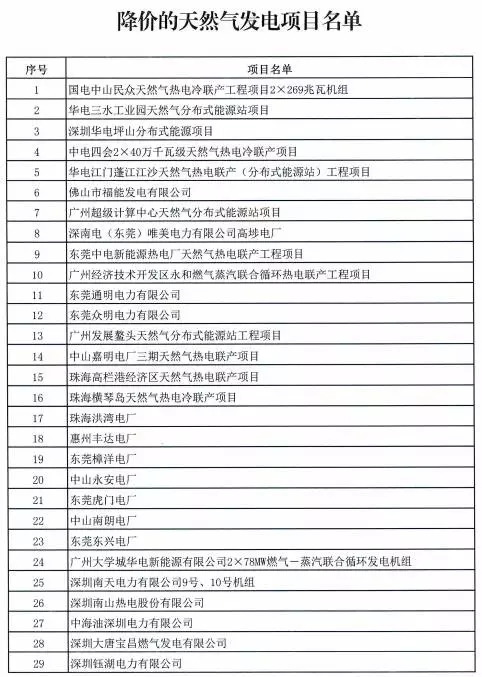 降价的天然气发电项目名单

| 序号 | 项目名单 |
|---|---|
| 1 | 国电中山民众天然气热电冷联产工程项目2×269兆瓦机组 |
| 2 | 华电三水工业园天然气分布式能源站项目 |
| 3 | 深圳华电坪山分布式能源项目 |
| 4 | 中电四会2×40万千瓦级天然气热电冷联产项目 |
| 5 | 华电江门蓬江江沙天然气热电联产（分布式能源站）工程项目 |
| 6 | 佛山市福能发电有限公司 |
| 7 | 广州超级计算中心天然气分布式能源站项目 |
| 8 | 深南电（东莞）唯美电力有限公司高埗电厂 |
| 9 | 东莞中电新能源热电厂天然气热电联产工程项目 |
| 10 | 广州经济技术开发区永和燃气蒸汽联合循环热电联产工程项目 |
| 11 | 东莞通明电力有限公司 |
| 12 | 东莞众明电力有限公司 |
| 13 | 广州发展鳌头天然气分布式能源站工程项目 |
| 14 | 中山嘉明电厂三期天然气热电联产项目 |
| 15 | 珠海高栏港经济区天然气热电联产项目 |
| 16 | 珠海横琴岛天然气热电冷联产项目 |
| 17 | 珠海洪湾电厂 |
| 18 | 惠州丰达电厂 |
| 19 | 东莞樟洋电厂 |
| 20 | 中山永安电厂 |
| 21 | 东莞虎门电厂 |
| 22 | 中山南朗电厂 |
| 23 | 东莞东兴电厂 |
| 24 | 广州大学城华电新能源有限公司2×78MW燃气－蒸汽联合循环发电机组 |
| 25 | 深圳南天电力有限公司9号、10号机组 |
| 26 | 深圳南山热电股份有限公司 |
| 27 | 中海油深圳电力有限公司 |
| 28 | 深圳大唐宝昌燃气发电有限公司 |
| 29 | 深圳钰湖电力有限公司 |